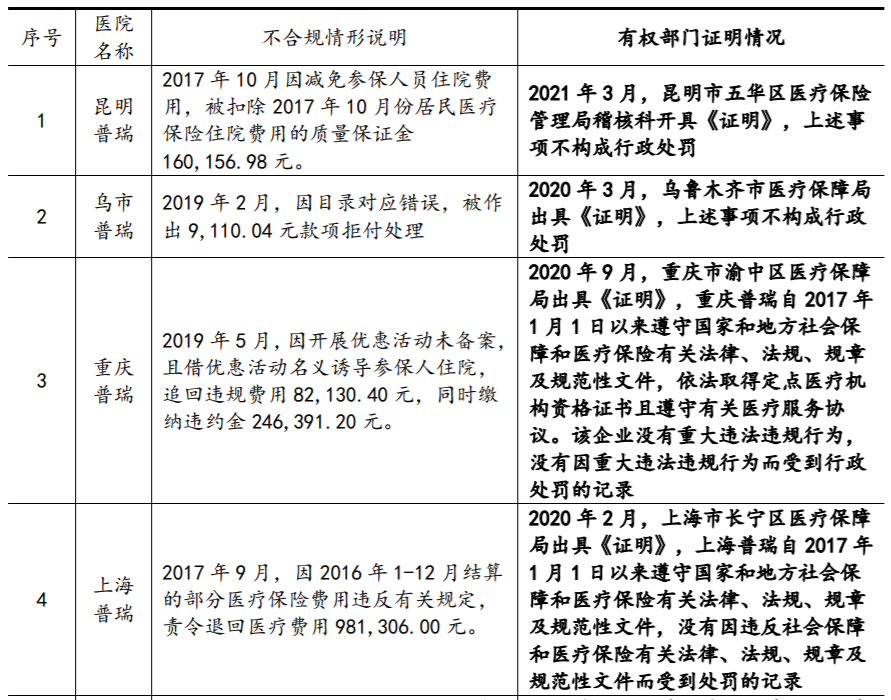 | 序号 | 医院名称 | 不合规情形说明 | 有权部门证明情况 |
|---|---|---|---|
| 1 | 昆明普瑞 | 2017 年 10 月因减免参保人员住院费用，被扣除 2017 年 10 月份居民医疗保险住院费用的质量保证金 160,156.98 元。 | 2021 年 3 月，昆明市五华区医疗保险管理局稽核科开具《证明》，上述事项不构成行政处罚 |
| 2 | 乌市普瑞 | 2019 年 2 月，因目录对应错误，被作出 9,110.04 元款项拒付处理 | 2020 年 3 月，乌鲁木齐市医疗保障局出具《证明》，上述事项不构成行政处罚 |
| 3 | 重庆普瑞 | 2019 年 5 月，因开展优惠活动未备案，且借优惠活动名义诱导参保人住院，追回违规费用 82,130.40 元，同时缴纳违约金 246,391.20 元。 | 2020 年 9 月，重庆市渝中区医疗保障局出具《证明》，重庆普瑞自 2017 年 1 月 1 日以来遵守国家和地方社会保障和医疗保险有关法律、法规、规章及规范性文件，依法取得定点医疗机构资格证书且遵守有关医疗服务协议。该企业没有重大违法违规行为，没有因重大违法违规行为而受到行政处罚的记录 |
| 4 | 上海普瑞 | 2017 年 9 月，因 2016 年 1-12 月结算的部分医疗保险费用违反有关规定，责令退回医疗费用 981,306.00 元。 | 2020 年 2 月，上海市长宁区医疗保障局出具《证明》，上海普瑞自 2017 年 1 月 1 日以来遵守国家和地方社会保障和医疗保险有关法律、法规、规章及规范性文件，没有因违反社会保障和医疗保险有关法律、法规、规章及规范性文件而受到处罚的记录 |